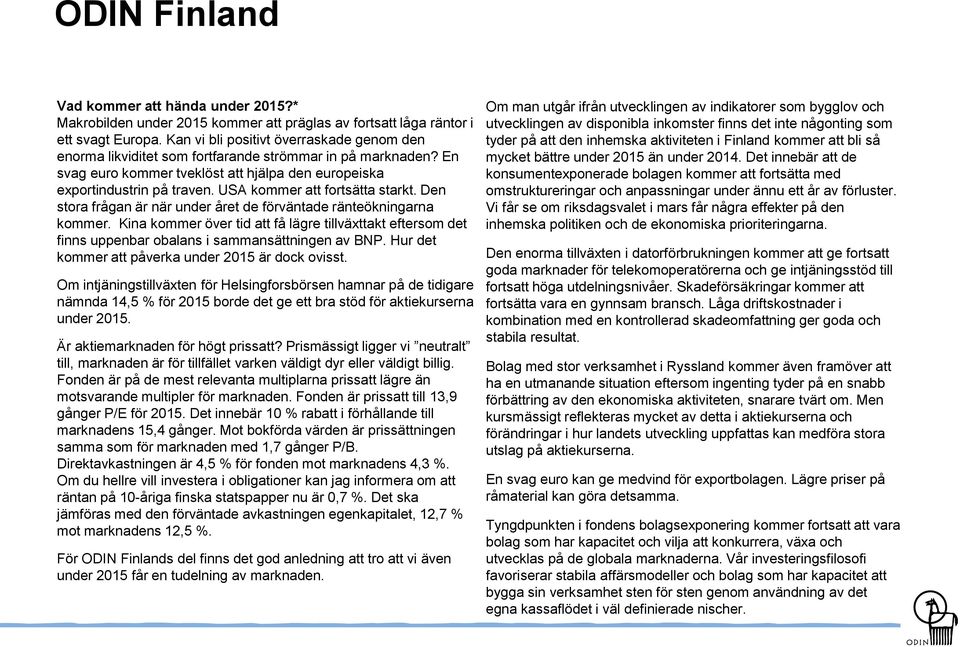 ODIN Finland

Vad kommer att hända under 2015?*
Makrobilden under 2015 kommer att präglas av fortsatt låga räntor i ett svagt Europa. Kan vi bli positivt överraskade genom den enorma likviditet som fortfarande strömmar in på marknaden? En svag euro kommer tveklöst att hjälpa den europeiska exportindustrin på traven. USA kommer att fortsätta starkt. Den stora frågan är när under året de förväntade ränteökningarna kommer. Kina kommer över tid att få lägre tillväxttakt eftersom det finns uppenbar obalans i sammansättningen av BNP. Hur det kommer att påverka under 2015 är dock ovisst.

Om intjäningstillväxten för Helsingforsbörsen hamnar på de tidigare nämnda 14,5 % för 2015 borde det ge ett bra stöd för aktiekurserna under 2015.

Är aktiemarknaden för högt prissatt? Prismässigt ligger vi "neutralt" till, marknaden är för tillfället varken väldigt dyr eller väldigt billig. Fonden är på de mest relevanta multiplarna prissatt lägre än motsvarande multipler för marknaden. Fonden är prissatt till 13,9 gånger P/E för 2015. Det innebär 10 % rabatt i förhållande till marknadens 15,4 gånger. Mot bokförda värden är prissättningen samma som för marknaden med 1,7 gånger P/B.
Direktavkastningen är 4,5 % för fonden mot marknadens 4,3 %. Om du hellre vill investera i obligationer kan jag informera om att räntan på 10-åriga finska statspapper nu är 0,7 %. Det ska jämföras med den förväntade avkastningen egenkapitalet, 12,7 % mot marknadens 12,5 %.

För ODIN Finlands del finns det god anledning att tro att vi även under 2015 får en tudelning av marknaden.

Om man utgår ifrån utvecklingen av indikatorer som bygglov och utvecklingen av disponibla inkomster finns det inte någonting som tyder på att den inhemska aktiviteten i Finland kommer att bli så mycket bättre under 2015 än under 2014. Det innebär att de konsumentexponerade bolagen kommer att fortsätta med omstruktureringar och anpassningar under ännu ett år av förluster. Vi får se om riksdagsvalet i mars får några effekter på den inhemska politiken och de ekonomiska prioriteringarna.

Den enorma tillväxten i datorförbrukningen kommer att ge fortsatt goda marknader för telekomoperatörerna och ge intjäningsstöd till fortsatt höga utdelningsnivåer. Skadeförsäkringar kommer att fortsätta vara en gynnsam bransch. Låga driftskostnader i kombination med en kontrollerad skadeomfattning ger goda och stabila resultat.

Bolag med stor verksamhet i Ryssland kommer även framöver att ha en utmanande situation eftersom ingenting tyder på en snabb förbättring av den ekonomiska aktiviteten, snarare tvärt om. Men kursmässigt reflekteras mycket av detta i aktiekurserna och förändringar i hur landets utveckling uppfattas kan medföra stora utslag på aktiekurserna.

En svag euro kan ge medvind för exportbolagen. Lägre priser på råmaterial kan göra detsamma.

Tyngdpunkten i fondens bolagsexponering kommer fortsatt att vara bolag som har kapacitet och vilja att konkurrera, växa och utvecklas på de globala marknaderna. Vår investeringsfilosofi favoriserar stabila affärsmodeller och bolag som har kapacitet att bygga sin verksamhet sten för sten genom användning av det egna kassaflödet i väl definierade nischer.

ODIN